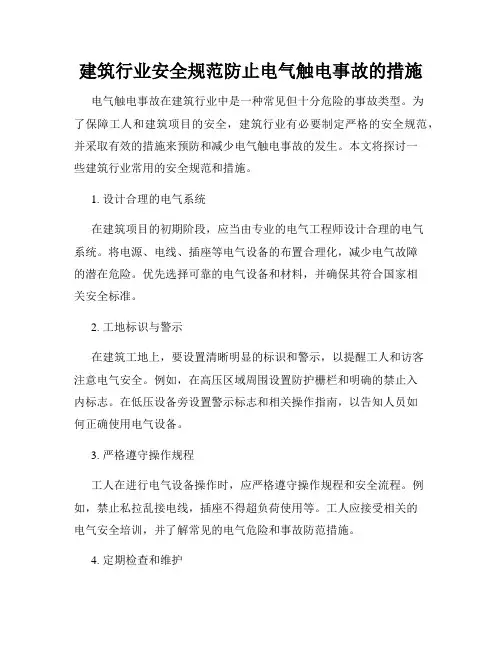 建筑行业安全规范防止电气触电事故的措施

电气触电事故在建筑行业中是一种常见但十分危险的事故类型。为了保障工人和建筑项目的安全，建筑行业有必要制定严格的安全规范，并采取有效的措施来预防和减少电气触电事故的发生。本文将探讨一些建筑行业常用的安全规范和措施。

1. 设计合理的电气系统

在建筑项目的初期阶段，应当由专业的电气工程师设计合理的电气系统。将电源、电线、插座等电气设备的布置合理化，减少电气故障的潜在危险。优先选择可靠的电气设备和材料，并确保其符合国家相关安全标准。

2. 工地标识与警示

在建筑工地上，要设置清晰明显的标识和警示，以提醒工人和访客注意电气安全。例如，在高压区域周围设置防护栅栏和明确的禁止入内标志。在低压设备旁设置警示标志和相关操作指南，以告知人员如何正确使用电气设备。

3. 严格遵守操作规程

工人在进行电气设备操作时，应严格遵守操作规程和安全流程。例如，禁止私拉乱接电线，插座不得超负荷使用等。工人应接受相关的电气安全培训，并了解常见的电气危险和事故防范措施。

4. 定期检查和维护